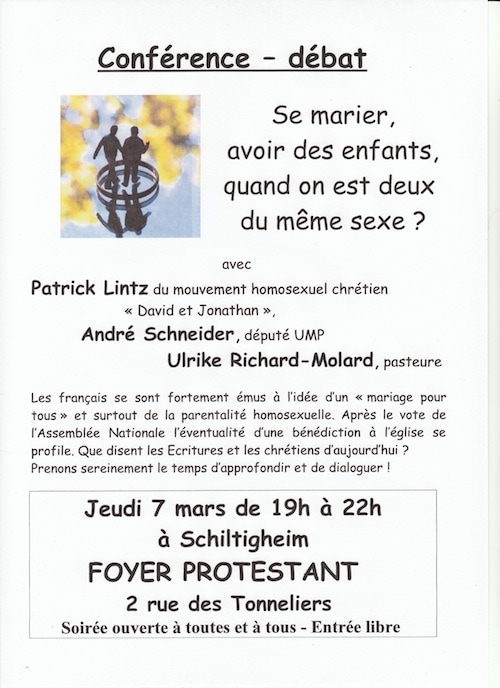 Conférence – débat

Se marier, avoir des enfants, quand on est deux du même sexe ?

avec

Patrick Lintz du mouvement homosexuel chrétien « David et Jonathan »,

André Schneider, député UMP

Ulrike Richard-Molard, pasteure

Les français se sont fortement émus à l'idée d'un « mariage pour tous » et surtout de la parentalité homosexuelle. Après le vote de l'Assemblée Nationale l'éventualité d'une bénédiction à l'église se profile. Que disent les Ecritures et les chrétiens d'aujourd'hui ? Prenons sereinement le temps d'approfondir et de dialoguer !

Jeudi 7 mars de 19h à 22h
à Schiltigheim
FOYER PROTESTANT
2 rue des Tonneliers
Soirée ouverte à toutes et à tous - Entrée libre